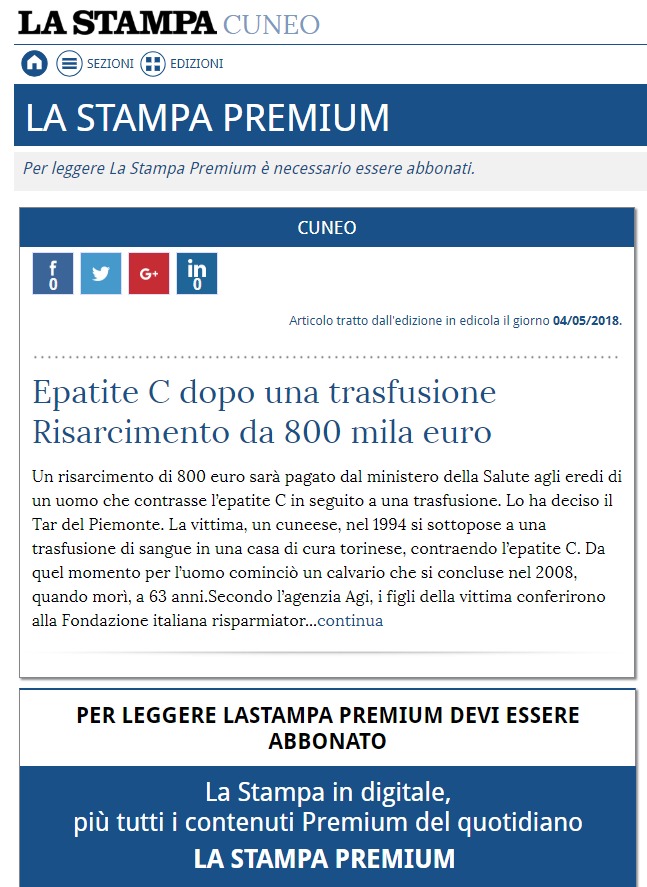 LA STAMPA CUNEO

SEZIONI EDIZIONI

LA STAMPA PREMIUM

Per leggere La Stampa Premium è necessario essere abbonati.

CUNEO

f 0 G+ in 0

Articolo tratto dall'edizione in edicola il giorno 04/05/2018.

Epatite C dopo una trasfusione Risarcimento da 800 mila euro

Un risarcimento di 800 euro sarà pagato dal ministero della Salute agli eredi di un uomo che contrasse l'epatite C in seguito a una trasfusione. Lo ha deciso il Tar del Piemonte. La vittima, un cuneese, nel 1994 si sottopose a una trasfusione di sangue in una casa di cura torinese, contraendo l'epatite C. Da quel momento per l'uomo cominciò un calvario che si concluse nel 2008, quando morì, a 63 anni.Secondo l'agenzia Agi, i figli della vittima conferirono alla Fondazione italiana risparmiator...continua

PER LEGGERE LASTAMPA PREMIUM DEVI ESSERE ABBONATO

La Stampa in digitale,
più tutti i contenuti Premium del quotidiano
LA STAMPA PREMIUM